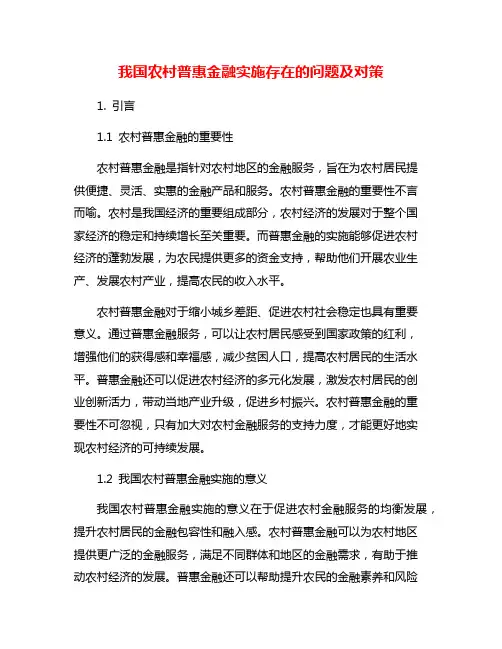 我国农村普惠金融实施存在的问题及对策

1. 引言

1.1 农村普惠金融的重要性

农村普惠金融是指针对农村地区的金融服务，旨在为农村居民提供便捷、灵活、实惠的金融产品和服务。农村普惠金融的重要性不言而喻。农村是我国经济的重要组成部分，农村经济的发展对于整个国家经济的稳定和持续增长至关重要。而普惠金融的实施能够促进农村经济的蓬勃发展，为农民提供更多的资金支持，帮助他们开展农业生产、发展农村产业，提高农民的收入水平。

农村普惠金融对于缩小城乡差距、促进农村社会稳定也具有重要意义。通过普惠金融服务，可以让农村居民感受到国家政策的红利，增强他们的获得感和幸福感，减少贫困人口，提高农村居民的生活水平。普惠金融还可以促进农村经济的多元化发展，激发农村居民的创业创新活力，带动当地产业升级，促进乡村振兴。农村普惠金融的重要性不可忽视，只有加大对农村金融服务的支持力度，才能更好地实现农村经济的可持续发展。

1.2 我国农村普惠金融实施的意义

我国农村普惠金融实施的意义在于促进农村金融服务的均衡发展，提升农村居民的金融包容性和融入感。农村普惠金融可以为农村地区提供更广泛的金融服务，满足不同群体和地区的金融需求，有助于推动农村经济的发展。普惠金融还可以帮助提升农民的金融素养和风险